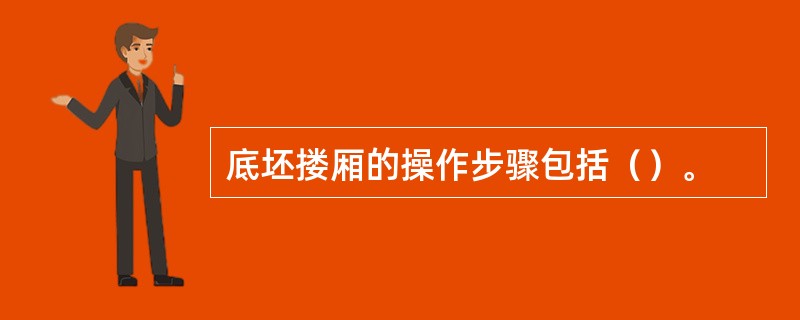 底坯搂厢的操作步骤包括（）。